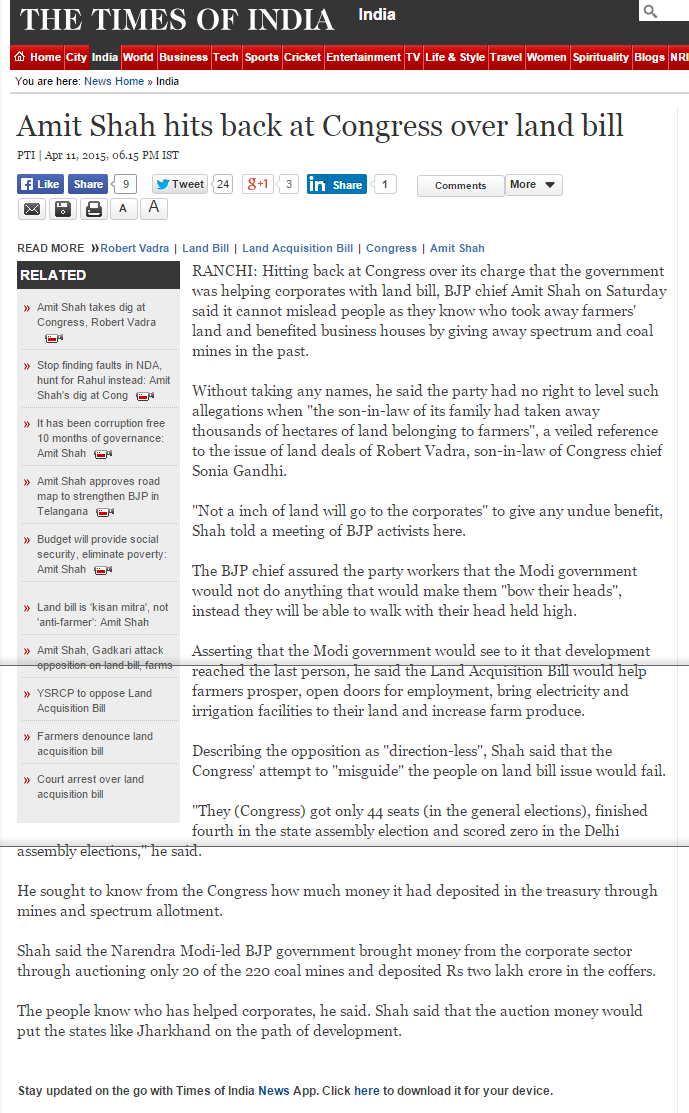 THE TIMES OF INDIA India

Home City India World Business Tech Sports Cricket Entertainment TV Life & Style Travel Women Spirituality Blogs NRI

You are here: News Home » India

Amit Shah hits back at Congress over land bill

PTI | Apr 11, 2015, 06.15 PM IST

Like Share 9 Tweet 24 g+1 3 in Share 1 Comments More

A A

READ MORE »Robert Vadra | Land Bill | Land Acquisition Bill | Congress | Amit Shah

RELATED

» Amit Shah takes dig at Congress, Robert Vadra

» Stop finding faults in NDA, hunt for Rahul instead: Amit Shah's dig at Cong

» It has been corruption free 10 months of governance: Amit Shah

» Amit Shah approves road map to strengthen BJP in Telangana

» Budget will provide social security, eliminate poverty: Amit Shah

» Land bill is 'kisan mitra', not 'anti-farmer': Amit Shah

» Amit Shah, Gadkari attack opposition on land bill, farms

» YSRCP to oppose Land Acquisition Bill

» Farmers denounce land acquisition bill

» Court arrest over land acquisition bill

RANCHI: Hitting back at Congress over its charge that the government was helping corporates with land bill, BJP chief Amit Shah on Saturday said it cannot mislead people as they know who took away farmers' land and benefited business houses by giving away spectrum and coal mines in the past.

Without taking any names, he said the party had no right to level such allegations when "the son-in-law of its family had taken away thousands of hectares of land belonging to farmers", a veiled reference to the issue of land deals of Robert Vadra, son-in-law of Congress chief Sonia Gandhi.

"Not a inch of land will go to the corporates" to give any undue benefit, Shah told a meeting of BJP activists here.

The BJP chief assured the party workers that the Modi government would not do anything that would make them "bow their heads", instead they will be able to walk with their head held high.

Asserting that the Modi government would see to it that development reached the last person, he said the Land Acquisition Bill would help farmers prosper, open doors for employment, bring electricity and irrigation facilities to their land and increase farm produce.

Describing the opposition as "direction-less", Shah said that the Congress' attempt to "misguide" the people on land bill issue would fail.

"They (Congress) got only 44 seats (in the general elections), finished fourth in the state assembly election and scored zero in the Delhi assembly elections," he said.

He sought to know from the Congress how much money it had deposited in the treasury through mines and spectrum allotment.

Shah said the Narendra Modi-led BJP government brought money from the corporate sector through auctioning only 20 of the 220 coal mines and deposited Rs two lakh crore in the coffers.

The people know who has helped corporates, he said. Shah said that the auction money would put the states like Jharkhand on the path of development.

Stay updated on the go with Times of India News App. Click here to download it for your device.